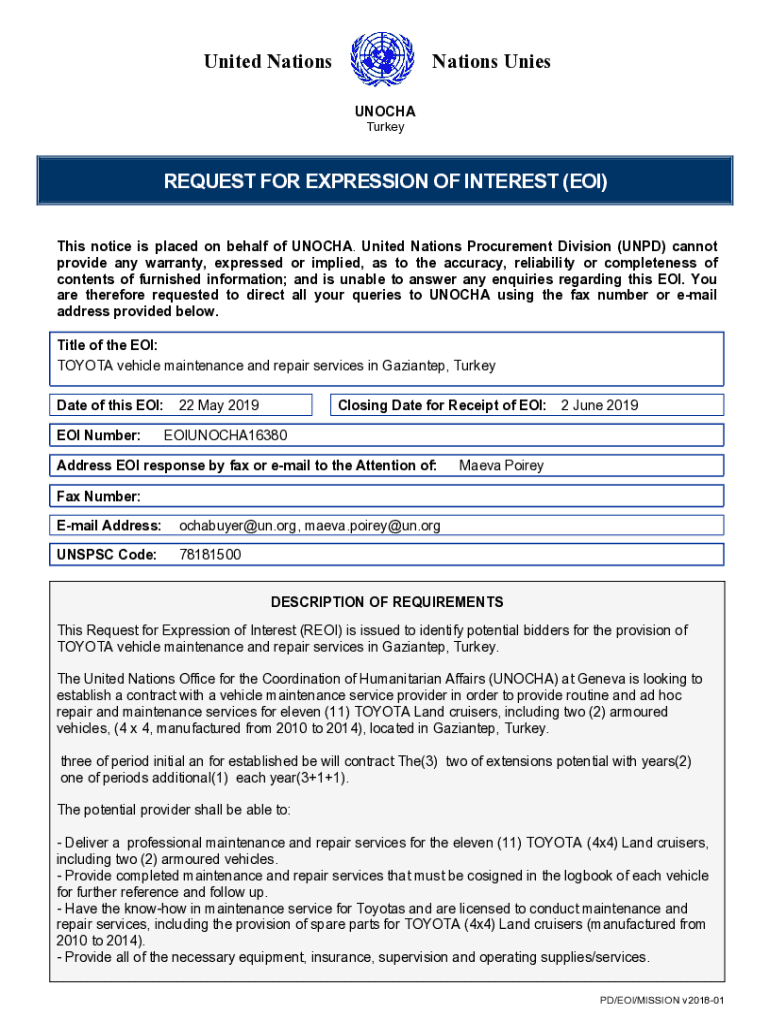 United Nations

Nations Unies

UNOCHA
Turkey

REQUEST FOR EXPRESSION OF INTEREST (EOI)

This notice is placed on behalf of UNOCHA. United Nations Procurement Division (UNPD) cannot provide any warranty, expressed or implied, as to the accuracy, reliability or completeness of contents of furnished information; and is unable to answer any enquiries regarding this EOI. You are therefore requested to direct all your queries to UNOCHA using the fax number or e-mail address provided below.

Title of the EOI:
TOYOTA vehicle maintenance and repair services in Gaziantep, Turkey

Date of this EOI: 22 May 2019

Closing Date for Receipt of EOI: 2 June 2019

EOI Number: EOIUNOCHA16380

Address EOI response by fax or e-mail to the Attention of: Maeva Poirey

Fax Number:

E-mail Address: ochabuyer@un.org, maeva.poirey@un.org

UNSPSC Code: 78181500

DESCRIPTION OF REQUIREMENTS

This Request for Expression of Interest (REOI) is issued to identify potential bidders for the provision of TOYOTA vehicle maintenance and repair services in Gaziantep, Turkey.

The United Nations Office for the Coordination of Humanitarian Affairs (UNOCHA) at Geneva is looking to establish a contract with a vehicle maintenance service provider in order to provide routine and ad hoc repair and maintenance services for eleven (11) TOYOTA Land cruisers, including two (2) armoured vehicles, (4 x 4, manufactured from 2010 to 2014), located in Gaziantep, Turkey.

three of period initial an for established be will contract The(3) two of extensions potential with years(2) one of periods additional(1) each year(3+1+1).

The potential provider shall be able to:

- Deliver a professional maintenance and repair services for the eleven (11) TOYOTA (4x4) Land cruisers, including two (2) armoured vehicles.
- Provide completed maintenance and repair services that must be cosigned in the logbook of each vehicle for further reference and follow up.
- Have the know-how in maintenance service for Toyotas and are licensed to conduct maintenance and repair services, including the provision of spare parts for TOYOTA (4x4) Land cruisers (manufactured from 2010 to 2014).
- Provide all of the necessary equipment, insurance, supervision and operating supplies/services.

PD/EOI/MISSION v2018-01